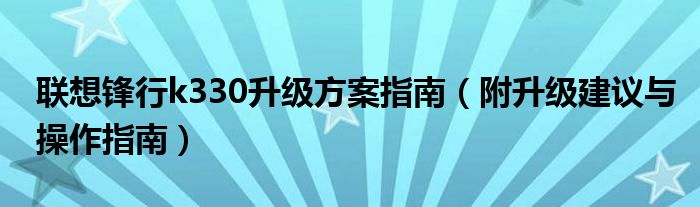 联想锋行k330升级方案指南（附升级建议与操作指南）